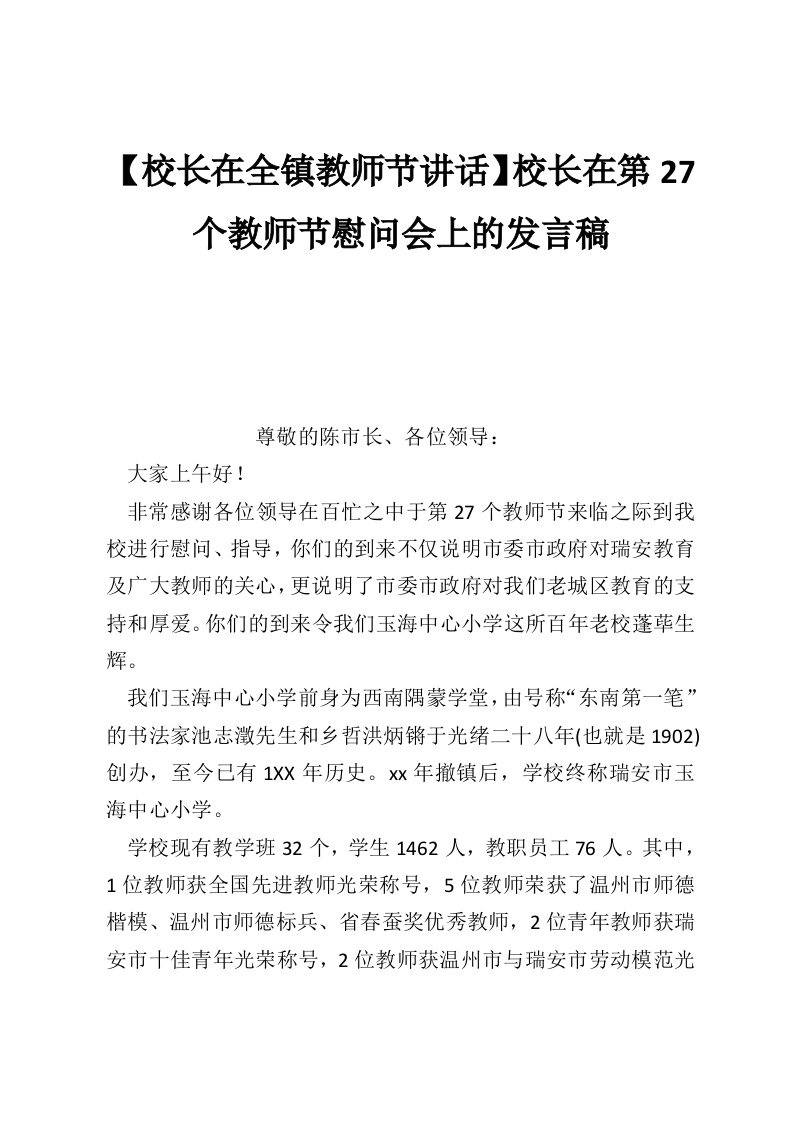 【校长在全镇教师节讲话】校长在第 27 个教师节慰问会上的发言稿

尊敬的陈市长、各位领导：

大家上午好！

非常感谢各位领导在百忙之中于第 27 个教师节来临之际到我校进行慰问、指导，你们的到来不仅说明市委市政府对瑞安教育及广大教师的关心，更说明了市委市政府对我们老城区教育的支持和厚爱。你们的到来令我们玉海中心小学这所百年老校蓬荜生辉。

我们玉海中心小学前身为西南隅蒙学堂，由号称“东南第一笔”的书法家池志澂先生和乡哲洪炳锵于光绪二十八年(也就是 1902)创办，至今已有 1XX 年历史。xx 年撤镇后，学校终称瑞安市玉海中心小学。

学校现有教学班 32 个，学生 1462 人，教职员工 76 人。其中，1 位教师获全国先进教师光荣称号，5 位教师荣获了温州市师德楷模、温州市师德标兵、省春蚕奖优秀教师，2 位青年教师获瑞安市十佳青年光荣称号，2 位教师获温州市与瑞安市劳动模范光